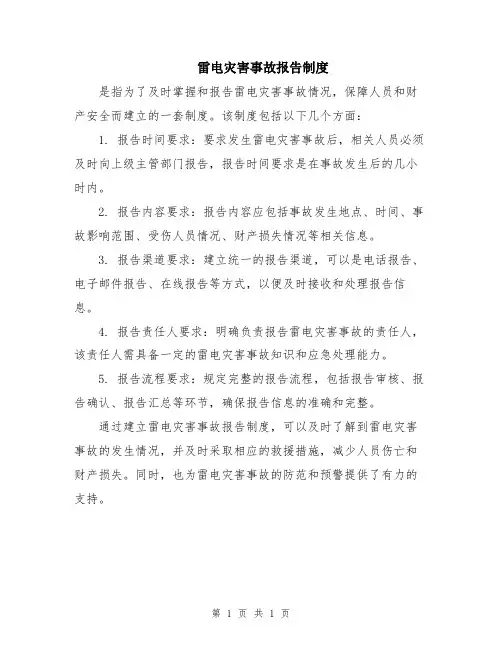 雷电灾害事故报告制度

是指为了及时掌握和报告雷电灾害事故情况，保障人员和财产安全而建立的一套制度。该制度包括以下几个方面：

1. 报告时间要求：要求发生雷电灾害事故后，相关人员必须及时向上级主管部门报告，报告时间要求是在事故发生后的几小时内。

2. 报告内容要求：报告内容应包括事故发生地点、时间、事故影响范围、受伤人员情况、财产损失情况等相关信息。

3. 报告渠道要求：建立统一的报告渠道，可以是电话报告、电子邮件报告、在线报告等方式，以便及时接收和处理报告信息。

4. 报告责任人要求：明确负责报告雷电灾害事故的责任人，该责任人需具备一定的雷电灾害事故知识和应急处理能力。

5. 报告流程要求：规定完整的报告流程，包括报告审核、报告确认、报告汇总等环节，确保报告信息的准确和完整。

通过建立雷电灾害事故报告制度，可以及时了解到雷电灾害事故的发生情况，并及时采取相应的救援措施，减少人员伤亡和财产损失。同时，也为雷电灾害事故的防范和预警提供了有力的支持。

第 1 页 共 1 页